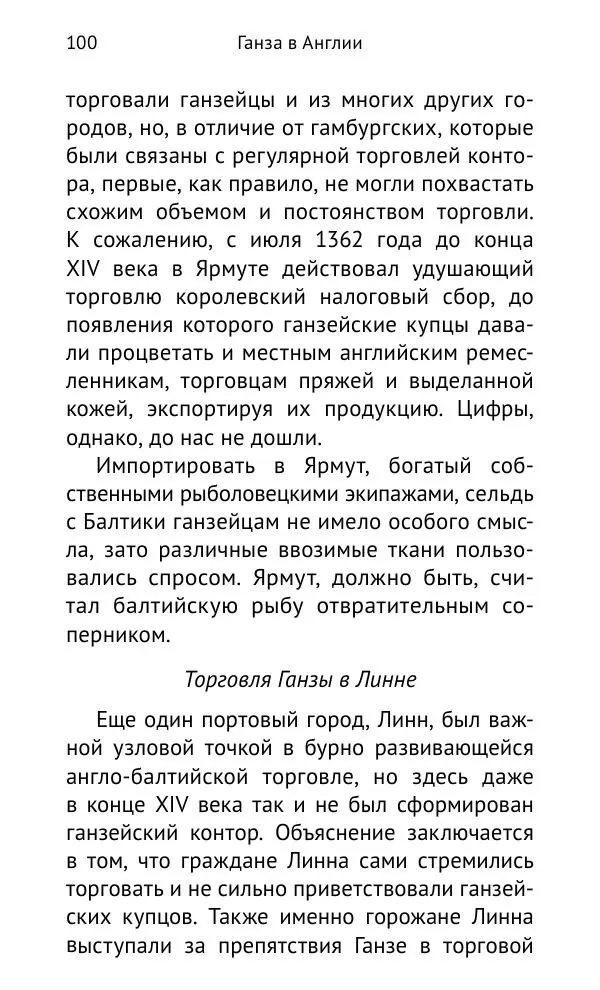 100 Ганза в Англии

торговали ганзейцы и из многих других городов, но, в отличие от гамбургских, которые были связаны с регулярной торговлей контора, первые, как правило, не могли похвастать схожим объемом и постоянством торговли. К сожалению, с июля 1362 года до конца XIV века в Ярмуте действовал удушающий торговлю королевский налоговый сбор, до появления которого ганзейские купцы давали процветать и местным английским ремесленникам, торговцам пряжей и выделанной кожей, экспортируя их продукцию. Цифры, однако, до нас не дошли.

Импортировать в Ярмут, богатый собственными рыболовецкими экипажами, сельдь с Балтики ганзейцам не имело особого смысла, зато различные ввозимые ткани пользовались спросом. Ярмут, должно быть, считал балтийскую рыбу отвратительным соперником.

Торговля Ганзы в Линне

Еще один портовый город, Линн, был важной узловой точкой в бурно развивающейся англо-балтийской торговле, но здесь даже в конце XIV века так и не был сформирован ганзейский контор. Объяснение заключается в том, что граждане Линна сами стремились торговать и не сильно приветствовали ганзейских купцов. Также именно горожане Линна выступали за препятствия Ганзе в торговой